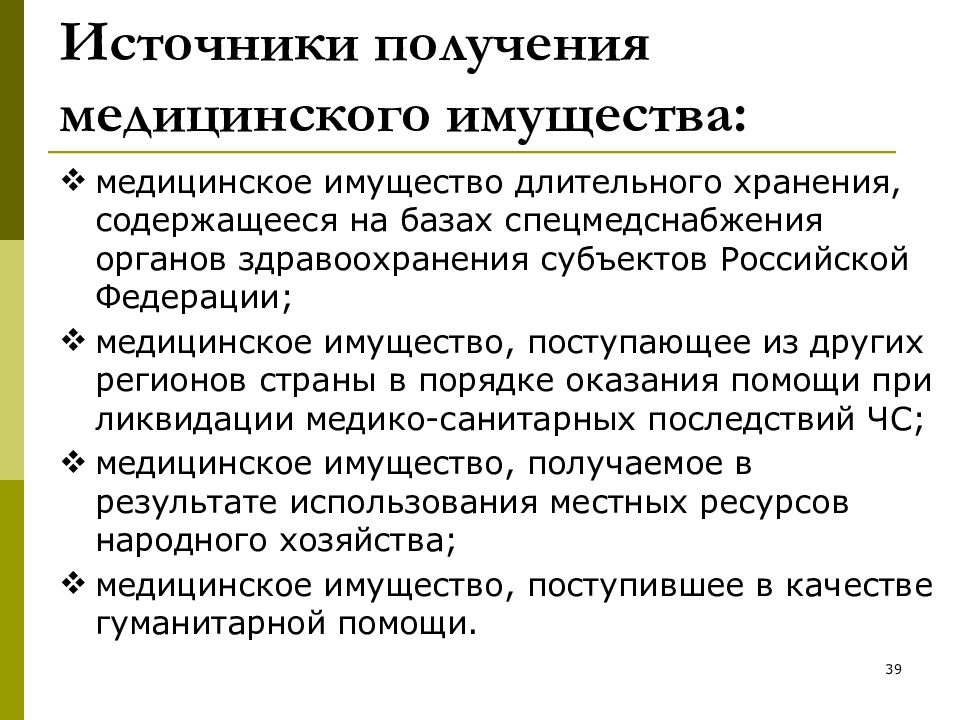 Источники получения медицинского имущества:

❖ медицинское имущество длительного хранения, содержащееся на базах спецмедснабжения органов здравоохранения субъектов Российской Федерации;

❖ медицинское имущество, поступающее из других регионов страны в порядке оказания помощи при ликвидации медико-санитарных последствий ЧС;

❖ медицинское имущество, получаемое в результате использования местных ресурсов народного хозяйства;

❖ медицинское имущество, поступившее в качестве гуманитарной помощи.

39